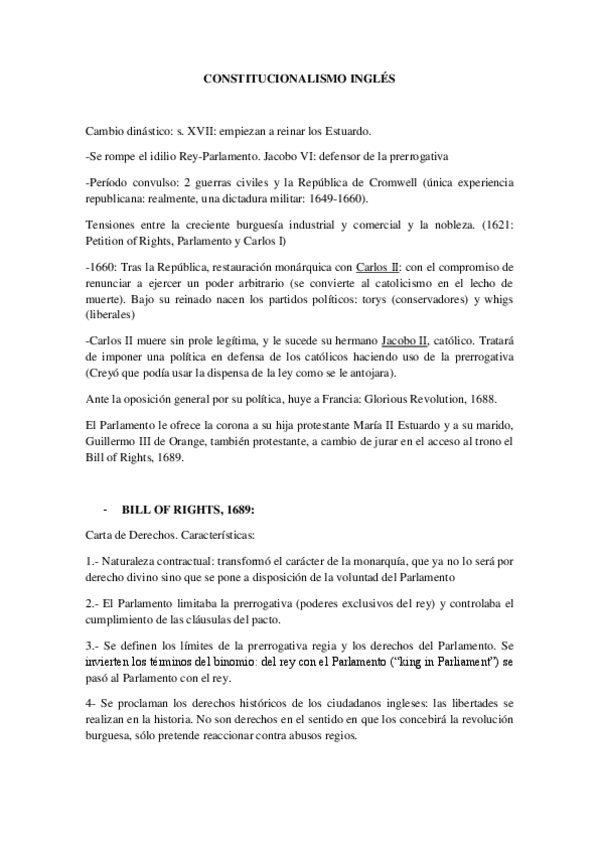 CONSTITUCIONALISMO INGLÉS

Cambio dinástico: s. XVII: empiezan a reinar los Estuardo.

-Se rompe el idilio Rey-Parlamento. Jacobo VI: defensor de la prerrogativa

-Período convulso: 2 guerras civiles y la República de Cromwell (única experiencia republicana: realmente, una dictadura militar: 1649-1660).

Tensiones entre la creciente burguesía industrial y comercial y la nobleza. (1621: Petition of Rights, Parlamento y Carlos I)

-1660: Tras la República, restauración monárquica con Carlos II: con el compromiso de renunciar a ejercer un poder arbitrario (se convierte al catolicismo en el lecho de muerte). Bajo su reinado nacen los partidos políticos: torys (conservadores) y whigs (liberales)

-Carlos II muere sin prole legítima, y le sucede su hermano Jacobo II, católico. Tratará de imponer una política en defensa de los católicos haciendo uso de la prerrogativa (Creyó que podía usar la dispensa de la ley como se le antojara).

Ante la oposición general por su política, huye a Francia: Glorious Revolution, 1688.

El Parlamento le ofrece la corona a su hija protestante María II Estuardo y a su marido, Guillermo III de Orange, también protestante, a cambio de jurar en el acceso al trono el Bill of Rights, 1689.

- BILL OF RIGHTS, 1689:

Carta de Derechos. Características:

1.- Naturaleza contractual: transformó el carácter de la monarquía, que ya no lo será por derecho divino sino que se pone a disposición de la voluntad del Parlamento

2.- El Parlamento limitaba la prerrogativa (poderes exclusivos del rey) y controlaba el cumplimiento de las cláusulas del pacto.

3.- Se definen los límites de la prerrogativa regia y los derechos del Parlamento. Se invierten los términos del binomio: del rey con el Parlamento ("king in Parliament") se pasó al Parlamento con el rey.

4- Se proclaman los derechos históricos de los ciudadanos ingleses: las libertades se realizan en la historia. No son derechos en el sentido en que los concebirá la revolución burguesa, sólo pretende reaccionar contra abusos regios.